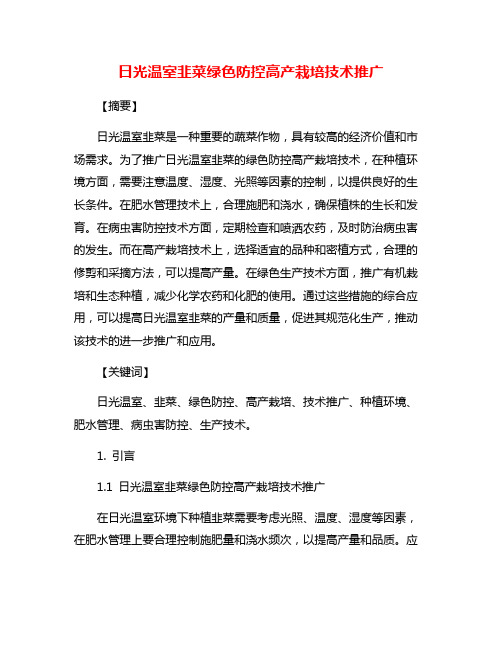 日光温室韭菜绿色防控高产栽培技术推广

【摘要】

日光温室韭菜是一种重要的蔬菜作物，具有较高的经济价值和市场需求。为了推广日光温室韭菜的绿色防控高产栽培技术，在种植环境方面，需要注意温度、湿度、光照等因素的控制，以提供良好的生长条件。在肥水管理技术上，合理施肥和浇水，确保植株的生长和发育。在病虫害防控技术方面，定期检查和喷洒农药，及时防治病虫害的发生。而在高产栽培技术上，选择适宜的品种和密植方式，合理的修剪和采摘方法，可以提高产量。在绿色生产技术方面，推广有机栽培和生态种植，减少化学农药和化肥的使用。通过这些措施的综合应用，可以提高日光温室韭菜的产量和质量，促进其规范化生产，推动该技术的进一步推广和应用。

【关键词】

日光温室、韭菜、绿色防控、高产栽培、技术推广、种植环境、肥水管理、病虫害防控、生产技术。

1. 引言

1.1 日光温室韭菜绿色防控高产栽培技术推广

在日光温室环境下种植韭菜需要考虑光照、温度、湿度等因素，在肥水管理上要合理控制施肥量和浇水频次，以提高产量和品质。应